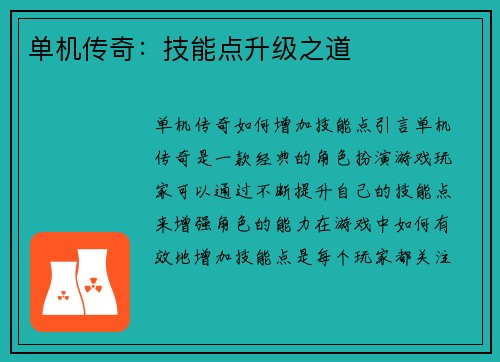 单机传奇：技能点升级之道

单机传奇如何增加技能点引言单机传奇是一款经典的角色扮演游戏玩家可以通过不断提升自己的技能点来增强角色的能力在游戏中如何有效地增加技能点是每个玩家都关注